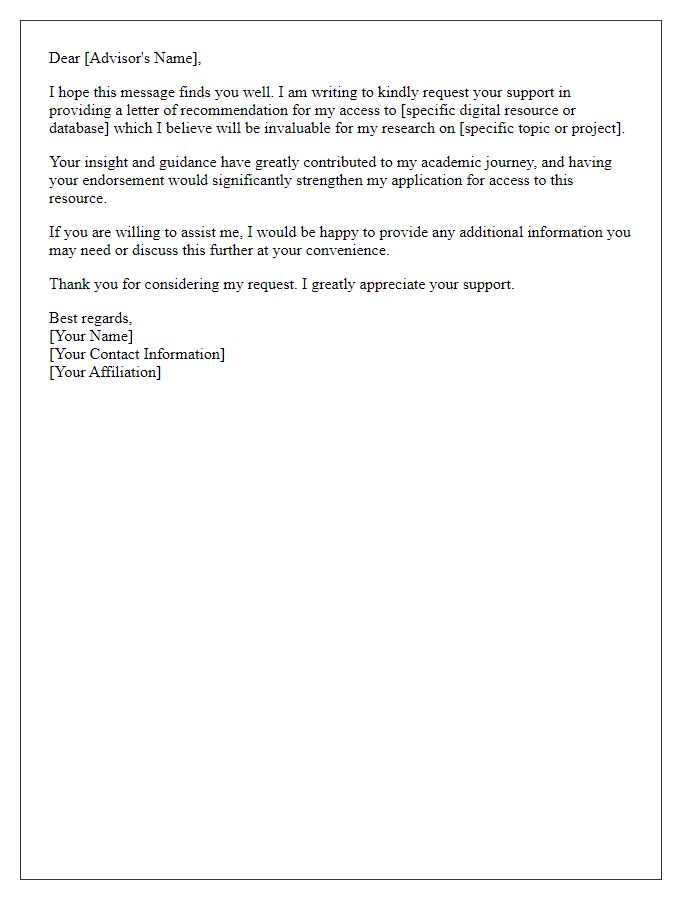 Dear [Advisor's Name],

I hope this message finds you well. I am writing to kindly request your support in providing a letter of recommendation for my access to [specific digital resource or database] which I believe will be invaluable for my research on [specific topic or project].

Your insight and guidance have greatly contributed to my academic journey, and having your endorsement would significantly strengthen my application for access to this resource.

If you are willing to assist me, I would be happy to provide any additional information you may need or discuss this further at your convenience.

Thank you for considering my request. I greatly appreciate your support.

Best regards,
[Your Name]
[Your Contact Information]
[Your Affiliation]